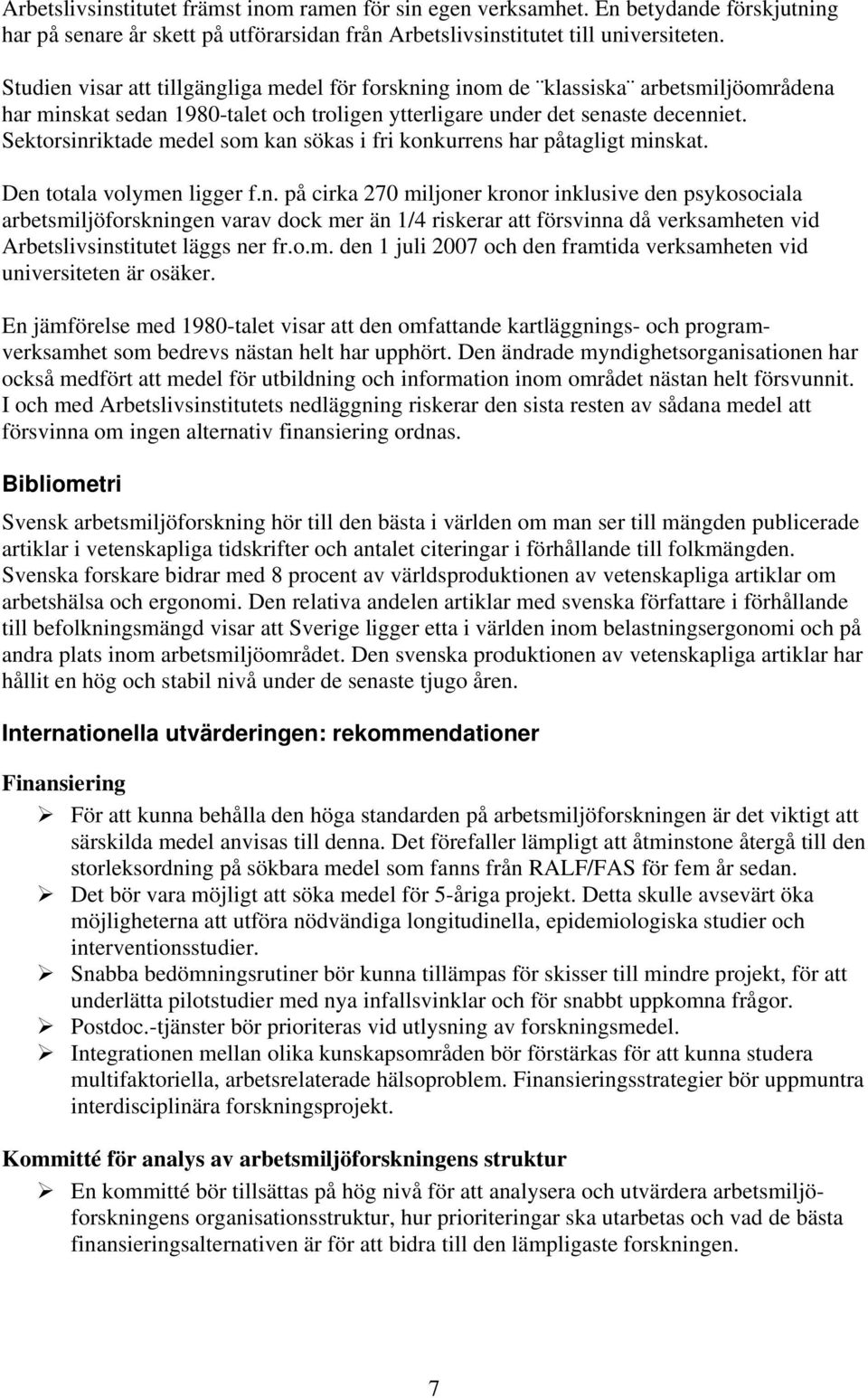 Arbetslivsinstitutet främst inom ramen för sin egen verksamhet. En betydande förskjutning har på senare år skett på utförarsidan från Arbetslivsinstitutet till universiteten.

Studien visar att tillgängliga medel för forskning inom de ¨klassiska¨ arbetsmiljöområdena har minskat sedan 1980-talet och troligen ytterligare under det senaste decenniet. Sektorsinriktade medel som kan sökas i fri konkurrens har påtagligt minskat.

Den totala volymen ligger f.n. på cirka 270 miljoner kronor inklusive den psykosociala arbetsmiljöforskningen varav dock mer än 1/4 riskerar att försvinna då verksamheten vid Arbetslivsinstitutet läggs ner fr.o.m. den 1 juli 2007 och den framtida verksamheten vid universiteten är osäker.

En jämförelse med 1980-talet visar att den omfattande kartläggnings- och programverksamhet som bedrevs nästan helt har upphört. Den ändrade myndighetsorganisationen har också medfört att medel för utbildning och information inom området nästan helt försvunnit. I och med Arbetslivsinstitutets nedläggning riskerar den sista resten av sådana medel att försvinna om ingen alternativ finansiering ordnas.

Bibliometri

Svensk arbetsmiljöforskning hör till den bästa i världen om man ser till mängden publicerade artiklar i vetenskapliga tidskrifter och antalet citeringar i förhållande till folkmängden. Svenska forskare bidrar med 8 procent av världsproduktionen av vetenskapliga artiklar om arbetshälsa och ergonomi. Den relativa andelen artiklar med svenska författare i förhållande till befolkningsmängd visar att Sverige ligger etta i världen inom belastningsergonomi och på andra plats inom arbetsmiljöområdet. Den svenska produktionen av vetenskapliga artiklar har hållit en hög och stabil nivå under de senaste tjugo åren.

Internationella utvärderingen: rekommendationer

Finansiering

➢ För att kunna behålla den höga standarden på arbetsmiljöforskningen är det viktigt att särskilda medel anvisas till denna. Det förefaller lämpligt att åtminstone återgå till den storleksordning på sökbara medel som fanns från RALF/FAS för fem år sedan.
➢ Det bör vara möjligt att söka medel för 5-åriga projekt. Detta skulle avsevärt öka möjligheterna att utföra nödvändiga longitudinella, epidemiologiska studier och interventionsstudier.
➢ Snabba bedömningsrutiner bör kunna tillämpas för skisser till mindre projekt, för att underlätta pilotstudier med nya infallsvinklar och för snabbt uppkomna frågor.
➢ Postdoc.-tjänster bör prioriteras vid utlysning av forskningsmedel.
➢ Integrationen mellan olika kunskapsområden bör förstärkas för att kunna studera multifaktoriella, arbetsrelaterade hälsoproblem. Finansieringsstrategier bör uppmuntra interdisciplinära forskningsprojekt.

Kommitté för analys av arbetsmiljöforskningens struktur

➢ En kommitté bör tillsättas på hög nivå för att analysera och utvärdera arbetsmiljöforskningens organisationsstruktur, hur prioriteringar ska utarbetas och vad de bästa finansieringsalternativen är för att bidra till den lämpligaste forskningen.

7